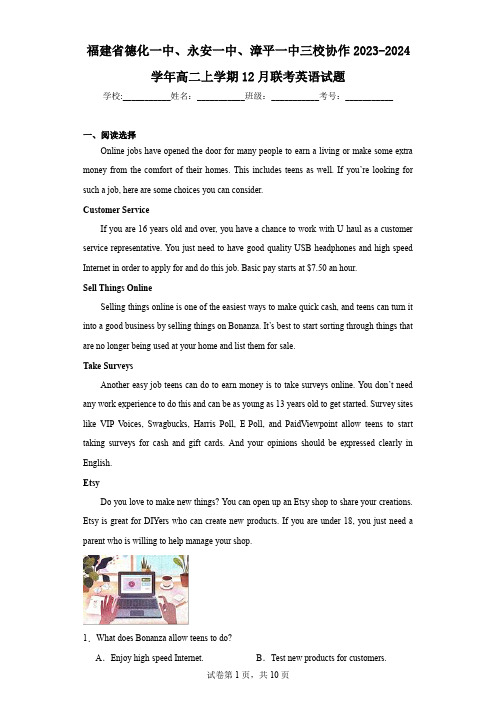 福建省德化一中、永安一中、漳平一中三校协作 2023-2024 学年高二上学期 12 月联考英语试题

学校:___________姓名:___________班级:___________考号:___________

一、阅读选择

Online jobs have opened the door for many people to earn a living or make some extra money from the comfort of their homes. This includes teens as well. If you're looking for such a job, here are some choices you can consider.

Customer Service

If you are 16 years old and over, you have a chance to work with U haul as a customer service representative. You just need to have good quality USB headphones and high speed Internet in order to apply for and do this job. Basic pay starts at $7.50 an hour.

Sell Things Online

Selling things online is one of the easiest ways to make quick cash, and teens can turn it into a good business by selling things on Bonanza. It's best to start sorting through things that are no longer being used at your home and list them for sale.

Take Surveys

Another easy job teens can do to earn money is to take surveys online. You don't need any work experience to do this and can be as young as 13 years old to get started. Survey sites like VIP Voices, Swagbucks, Harris Poll, E Poll, and PaidViewpoint allow teens to start taking surveys for cash and gift cards. And your opinions should be expressed clearly in English.

Etsy

Do you love to make new things? You can open up an Etsy shop to share your creations. Etsy is great for DIYers who can create new products. If you are under 18, you just need a parent who is willing to help manage your shop.

1．What does Bonanza allow teens to do?

A．Enjoy high speed Internet.　　B．Test new products for customers.

试卷第 1 页，共 10 页